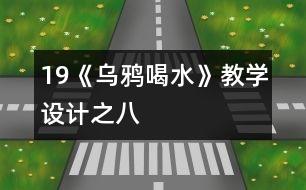 19《乌鸦喝水》教学设计之八